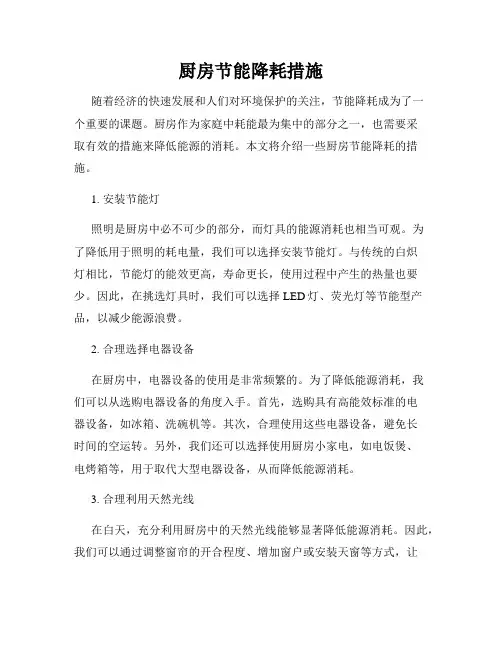 厨房节能降耗措施

随着经济的快速发展和人们对环境保护的关注，节能降耗成为了一个重要的课题。厨房作为家庭中耗能最为集中的部分之一，也需要采取有效的措施来降低能源的消耗。本文将介绍一些厨房节能降耗的措施。

1. 安装节能灯

照明是厨房中必不可少的部分，而灯具的能源消耗也相当可观。为了降低用于照明的耗电量，我们可以选择安装节能灯。与传统的白炽灯相比，节能灯的能效更高，寿命更长，使用过程中产生的热量也要少。因此，在挑选灯具时，我们可以选择 LED 灯、荧光灯等节能型产品，以减少能源浪费。

2. 合理选择电器设备

在厨房中，电器设备的使用是非常频繁的。为了降低能源消耗，我们可以从选购电器设备的角度入手。首先，选购具有高能效标准的电器设备，如冰箱、洗碗机等。其次，合理使用这些电器设备，避免长时间的空运转。另外，我们还可以选择使用厨房小家电，如电饭煲、电烤箱等，用于取代大型电器设备，从而降低能源消耗。

3. 合理利用天然光线

在白天，充分利用厨房中的天然光线能够显著降低能源消耗。因此，我们可以通过调整窗帘的开合程度、增加窗户或安装天窗等方式，让